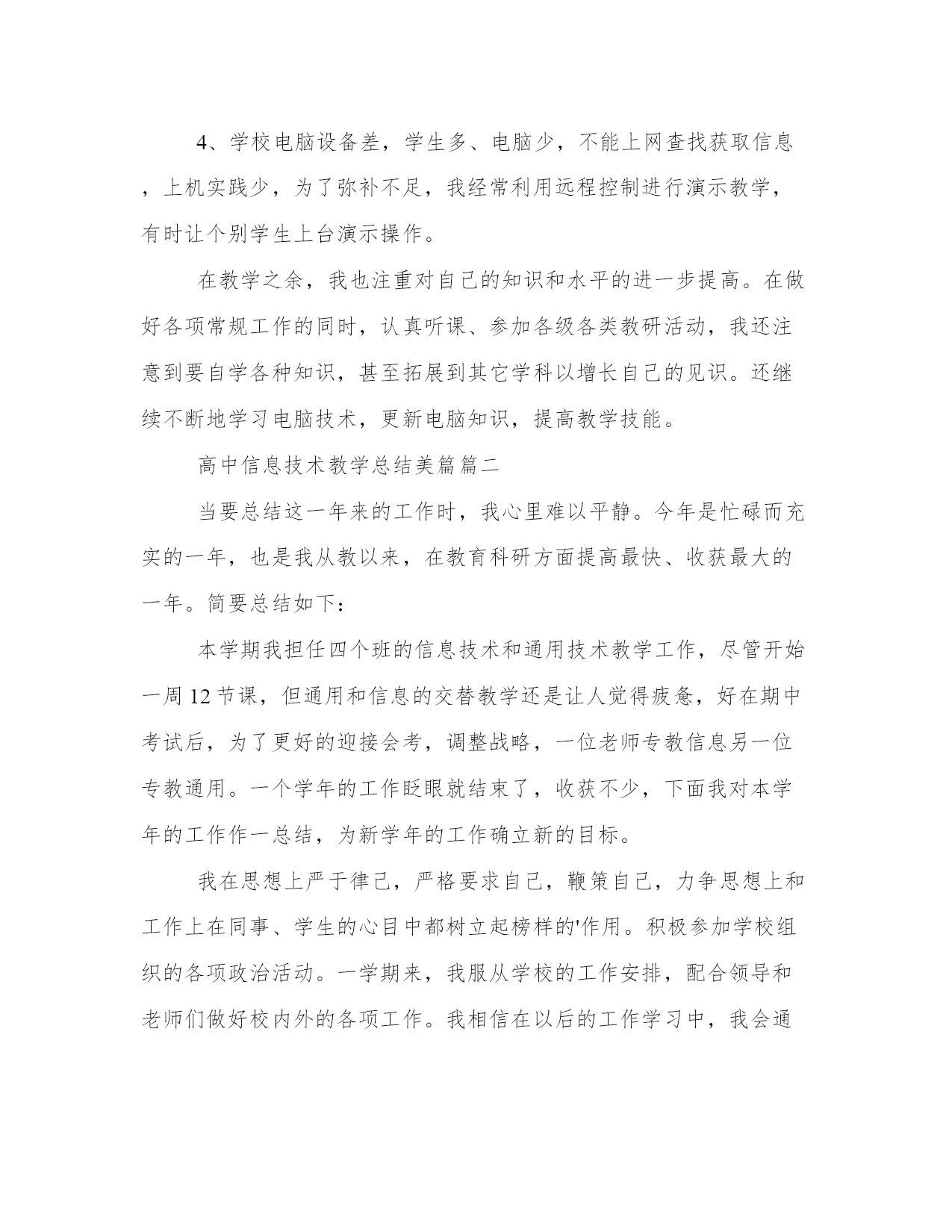 4、学校电脑设备差，学生多、电脑少，不能上网查找获取信息，上机实践少，为了弥补不足，我经常利用远程控制进行演示教学，有时让个别学生上台演示操作。

在教学之余，我也注重对自己的知识和水平的进一步提高。在做好各项常规工作的同时，认真听课、参加各级各类教研活动，我还注意到要自学各种知识，甚至拓展到其它学科以增长自己的见识。还继续不断地学习电脑技术，更新电脑知识，提高教学技能。

高中信息技术教学总结美篇篇二

当要总结这一年来的工作时，我心里难以平静。今年是忙碌而充实的一年，也是我从教以来，在教育科研方面提高最快、收获最大的一年。简要总结如下：

本学期我担任四个班的信息技术和通用技术教学工作，尽管开始一周12节课，但通用和信息的交替教学还是让人觉得疲惫，好在期中考试后，为了更好的迎接会考，调整战略，一位老师专教信息另一位专教通用。一个学年的工作眨眼就结束了，收获不少，下面我对本学年的工作作一总结，为新学年的工作确立新的目标。

我在思想上严于律己，严格要求自己，鞭策自己，力争思想上和工作上在同事、学生的心目中都树立起榜样的'作用。积极参加学校组织的各项政治活动。一学期来，我服从学校的工作安排，配合领导和老师们做好校内外的各项工作。我相信在以后的工作学习中，我会通